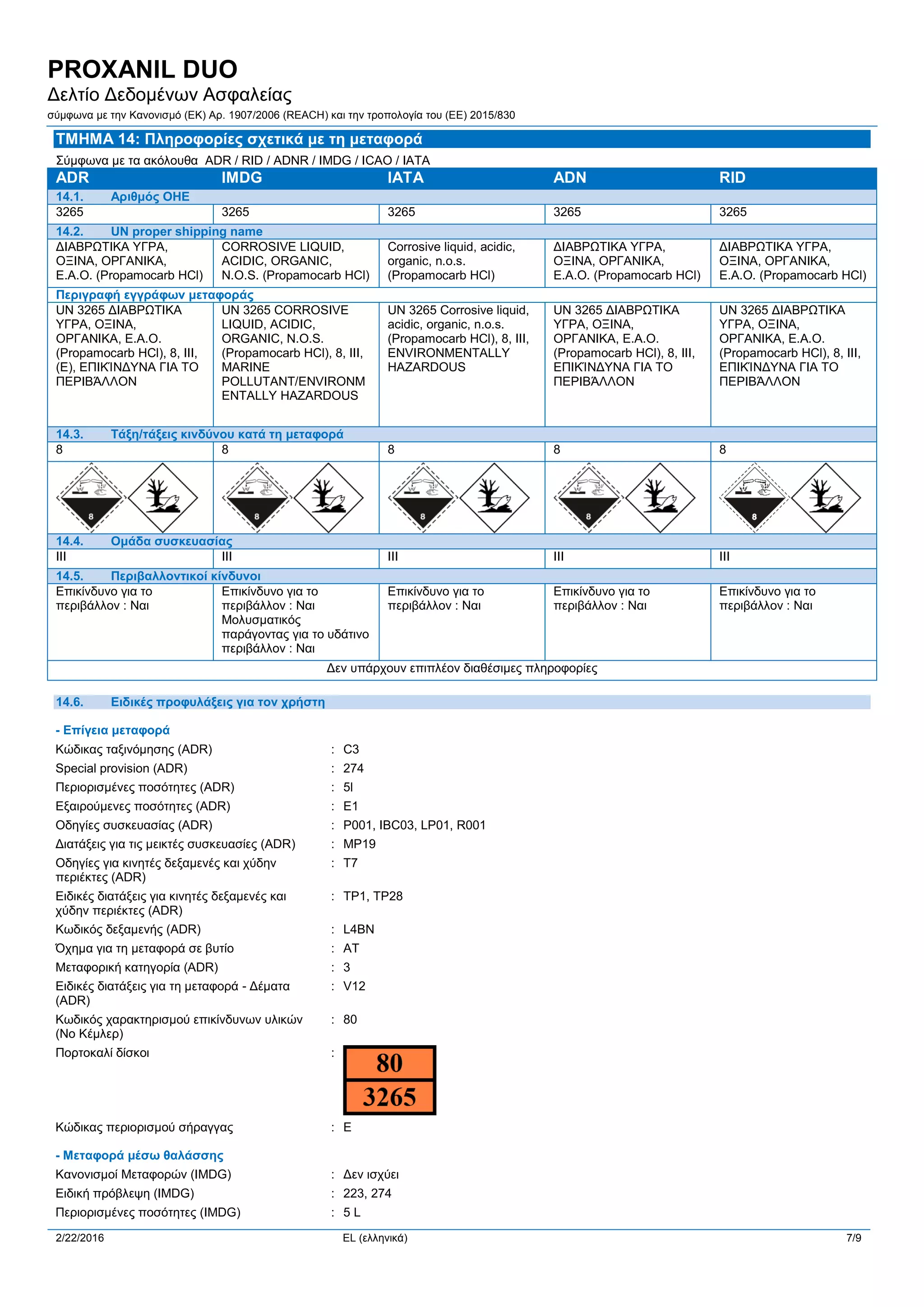 PROXANIL DUO
Δελτίο Δεδομένων Ασφαλείας
σύμφωνα με την Κανονισμό (ΕΚ) Αρ. 1907/2006 (REACH) και την τροπολογία του (ΕΕ) 2015/830

ΤΜΗΜΑ 14: Πληροφορίες σχετικά με τη μεταφορά

Σύμφωνα με τα ακόλουθα ADR / RID / ADNR / IMDG / ICAO / IATA

| ADR | IMDG | IATA | ADN | RID |
|---|---|---|---|---|
| 14.1. Αριθμός ΟΗΕ | | | | |
| 3265 | 3265 | 3265 | 3265 | 3265 |
| 14.2. UN proper shipping name | | | | |
| ΔΙΑΒΡΩΤΙΚΑ ΥΓΡΑ, ΟΞΙΝΑ, ΟΡΓΑΝΙΚΑ, Ε.Α.Ο. (Propamocarb HCl) | CORROSIVE LIQUID, ACIDIC, ORGANIC, N.O.S. (Propamocarb HCl) | Corrosive liquid, acidic, organic, n.o.s. (Propamocarb HCl) | ΔΙΑΒΡΩΤΙΚΑ ΥΓΡΑ, ΟΞΙΝΑ, ΟΡΓΑΝΙΚΑ, Ε.Α.Ο. (Propamocarb HCl) | ΔΙΑΒΡΩΤΙΚΑ ΥΓΡΑ, ΟΞΙΝΑ, ΟΡΓΑΝΙΚΑ, Ε.Α.Ο. (Propamocarb HCl) |
| Περιγραφή εγγράφων μεταφοράς | | | | |
| UN 3265 ΔΙΑΒΡΩΤΙΚΑ ΥΓΡΑ, ΟΞΙΝΑ, ΟΡΓΑΝΙΚΑ, Ε.Α.Ο. (Propamocarb HCl), 8, III, (E), ΕΠΙΚΊΝΔΥΝΑ ΓΙΑ ΤΟ ΠΕΡΙΒΆΛΛΟΝ | UN 3265 CORROSIVE LIQUID, ACIDIC, ORGANIC, N.O.S. (Propamocarb HCl), 8, III, MARINE POLLUTANT/ENVIRONMENTALLY HAZARDOUS | UN 3265 Corrosive liquid, acidic, organic, n.o.s. (Propamocarb HCl), 8, III, ENVIRONMENTALLY HAZARDOUS | UN 3265 ΔΙΑΒΡΩΤΙΚΑ ΥΓΡΑ, ΟΞΙΝΑ, ΟΡΓΑΝΙΚΑ, Ε.Α.Ο. (Propamocarb HCl), 8, III, ΕΠΙΚΊΝΔΥΝΑ ΓΙΑ ΤΟ ΠΕΡΙΒΆΛΛΟΝ | UN 3265 ΔΙΑΒΡΩΤΙΚΑ ΥΓΡΑ, ΟΞΙΝΑ, ΟΡΓΑΝΙΚΑ, Ε.Α.Ο. (Propamocarb HCl), 8, III, ΕΠΙΚΊΝΔΥΝΑ ΓΙΑ ΤΟ ΠΕΡΙΒΆΛΛΟΝ |
| 14.3. Τάξη/τάξεις κινδύνου κατά τη μεταφορά | | | | |
| 8 | 8 | 8 | 8 | 8 |
| 8 | 8 | 8 | 8 | 8 |
| 14.4. Ομάδα συσκευασίας | | | | |
| III | III | III | III | III |
| 14.5. Περιβαλλοντικοί κίνδυνοι | | | | |
| Επικίνδυνο για το περιβάλλον : Ναι | Επικίνδυνο για το περιβάλλον : Ναι Μολυσματικός παράγοντας για το υδάτινο περιβάλλον : Ναι | Επικίνδυνο για το περιβάλλον : Ναι | Επικίνδυνο για το περιβάλλον : Ναι | Επικίνδυνο για το περιβάλλον : Ναι |
| Δεν υπάρχουν επιπλέον διαθέσιμες πληροφορίες | | | | |

14.6. Ειδικές προφυλάξεις για τον χρήστη

- Επίγεια μεταφορά
Κώδικας ταξινόμησης (ADR) : C3
Special provision (ADR) : 274
Περιορισμένες ποσότητες (ADR) : 5l
Εξαιρούμενες ποσότητες (ADR) : E1
Οδηγίες συσκευασίας (ADR) : P001, IBC03, LP01, R001
Διατάξεις για τις μεικτές συσκευασίες (ADR) : MP19
Οδηγίες για κινητές δεξαμενές και χύδην περιέκτες (ADR) : T7
Ειδικές διατάξεις για κινητές δεξαμενές και χύδην περιέκτες (ADR) : TP1, TP28
Κωδικός δεξαμενής (ADR) : L4BN
Όχημα για τη μεταφορά σε βυτίο : AT
Μεταφορική κατηγορία (ADR) : 3
Ειδικές διατάξεις για τη μεταφορά - Δέματα (ADR) : V12
Κωδικός χαρακτηρισμού επικίνδυνων υλικών (Νο Κέμλερ) : 80
Πορτοκαλί δίσκοι :
80
3265
Κώδικας περιορισμού σήραγγας : E

- Μεταφορά μέσω θαλάσσης
Κανονισμοί Μεταφορών (IMDG) : Δεν ισχύει
Ειδική πρόβλεψη (IMDG) : 223, 274
Περιορισμένες ποσότητες (IMDG) : 5 L

2/22/2016 EL (ελληνικά) 7/9